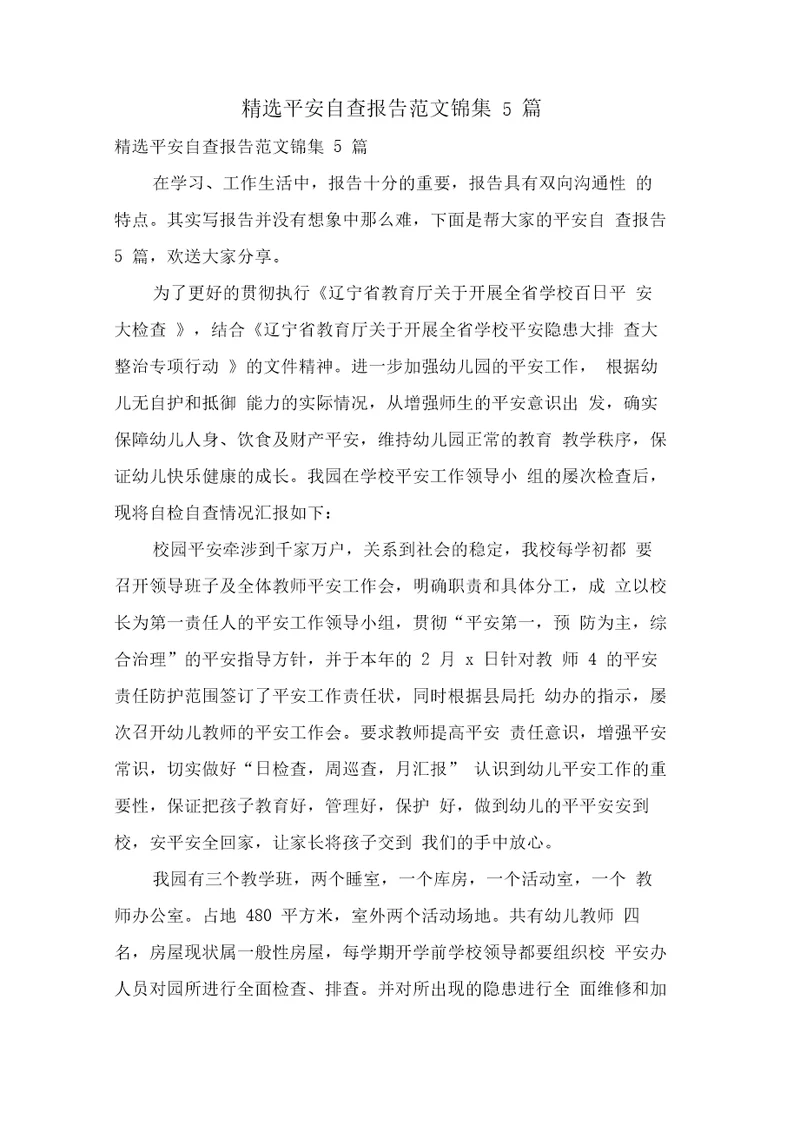 精选平安自查报告范文锦集 5 篇

精选平安自查报告范文锦集 5 篇

在学习、工作生活中，报告十分的重要，报告具有双向沟通性 的特点。其实写报告并没有想象中那么难，下面是帮大家的平安自 查报告 5 篇，欢送大家分享。

为了更好的贯彻执行《辽宁省教育厅关于开展全省学校百日平 安大检查 》，结合《辽宁省教育厅关于开展全省学校平安隐患大排 查大整治专项行动 》的文件精神。进一步加强幼儿园的平安工作， 根据幼儿无自护和抵御 能力的实际情况，从增强师生的平安意识出 发，确实保障幼儿人身、饮食及财产平安，维持幼儿园正常的教育 教学秩序，保证幼儿快乐健康的成长。我园在学校平安工作领导小 组的屡次检查后，现将自检自查情况汇报如下：

校园平安牵涉到千家万户，关系到社会的稳定，我校每学初都 要召开领导班子及全体教师平安工作会，明确职责和具体分工，成 立以校长为第一责任人的平安工作领导小组，贯彻“平安第一，预 防为主，综合治理”的平安指导方针，并于本年的 2 月 x 日针对教 师 4 的平安责任防护范围签订了平安工作责任状，同时根据县局托 幼办的指示，屡次召开幼儿教师的平安工作会。要求教师提高平安 责任意识，增强平安常识，切实做好“日检查，周巡查，月汇报” 认识到幼儿平安工作的重要性，保证把孩子教育好，管理好，保护 好，做到幼儿的平平安安到校，安平安全回家，让家长将孩子交到 我们的手中放心。

我园有三个教学班，两个睡室，一个库房，一个活动室，一个 教师办公室。占地 480 平方米，室外两个活动场地。共有幼儿教师 四名，房屋现状属一般性房屋，每学期开学前学校领导都要组织校 平安办人员对园所进行全面检查、排查。并对所出现的隐患进行全 面维修和加